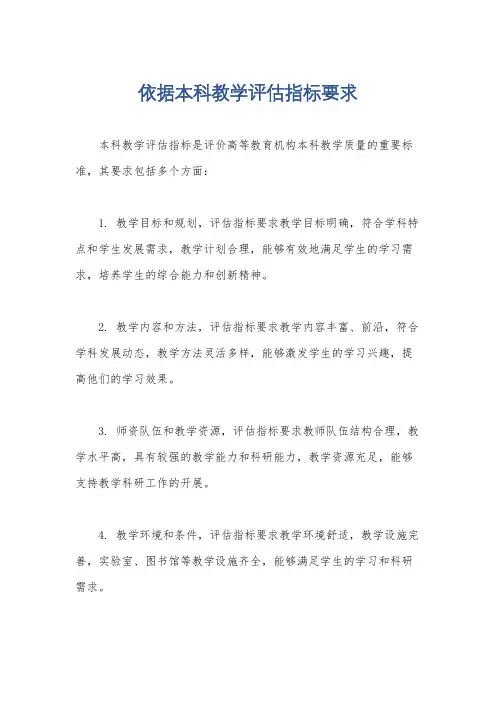 依据本科教学评估指标要求

本科教学评估指标是评价高等教育机构本科教学质量的重要标准，其要求包括多个方面：

1. 教学目标和规划，评估指标要求教学目标明确，符合学科特点和学生发展需求，教学计划合理，能够有效地满足学生的学习需求，培养学生的综合能力和创新精神。

2. 教学内容和方法，评估指标要求教学内容丰富、前沿，符合学科发展动态，教学方法灵活多样，能够激发学生的学习兴趣，提高他们的学习效果。

3. 师资队伍和教学资源，评估指标要求教师队伍结构合理，教学水平高，具有较强的教学能力和科研能力，教学资源充足，能够支持教学科研工作的开展。

4. 教学环境和条件，评估指标要求教学环境舒适，教学设施完善，实验室、图书馆等教学设施齐全，能够满足学生的学习和科研需求。